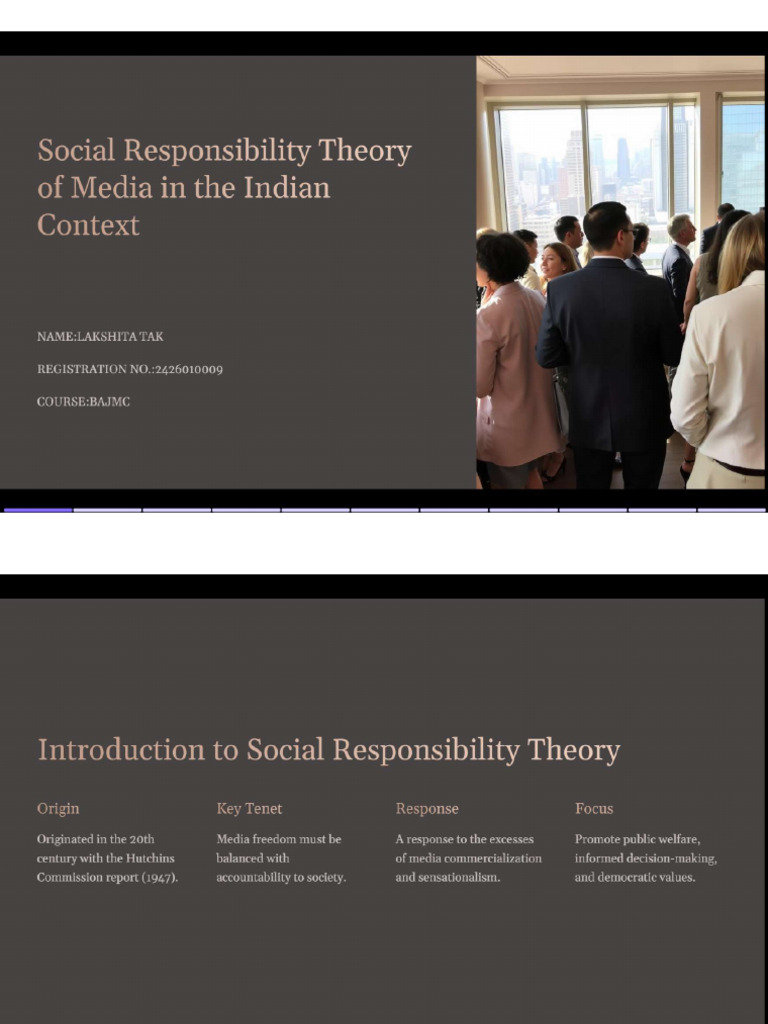 Social Responsibility Theory of Media in the Indian Context

NAME:LAKSHITA TAK

REGISTRATION NO.:2426010009

COURSE:BAJMC

Introduction to Social Responsibility Theory

Origin

Originated in the 20th century with the Hutchins Commission report (1947).

Key Tenet

Media freedom must be balanced with accountability to society.

Response

A response to the excesses of media commercialization and sensationalism.

Focus

Promote public welfare, informed decision-making, and democratic values.